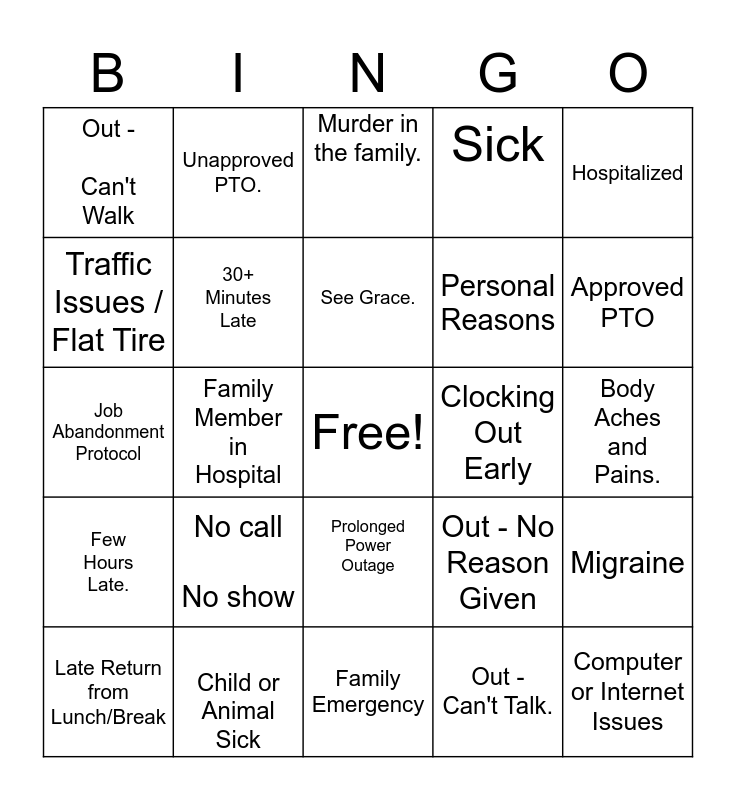 | B | I | N | G | O |
|---|---|---|---|---|
| Out - Can't Walk | Unapproved PTO. | Murder in the family. | Sick | Hospitalized |
| Traffic Issues / Flat Tire | 30+ Minutes Late | See Grace. | Personal Reasons | Approved PTO |
| Job Abandonment Protocol | Family Member in Hospital | Free! | Clocking Out Early | Body Aches and Pains. |
| Few Hours Late. | No call No show | Prolonged Power Outage | Out - No Reason Given | Migraine |
| Late Return from Lunch/Break | Child or Animal Sick | Family Emergency | Out - Can't Talk. | Computer or Internet Issues |